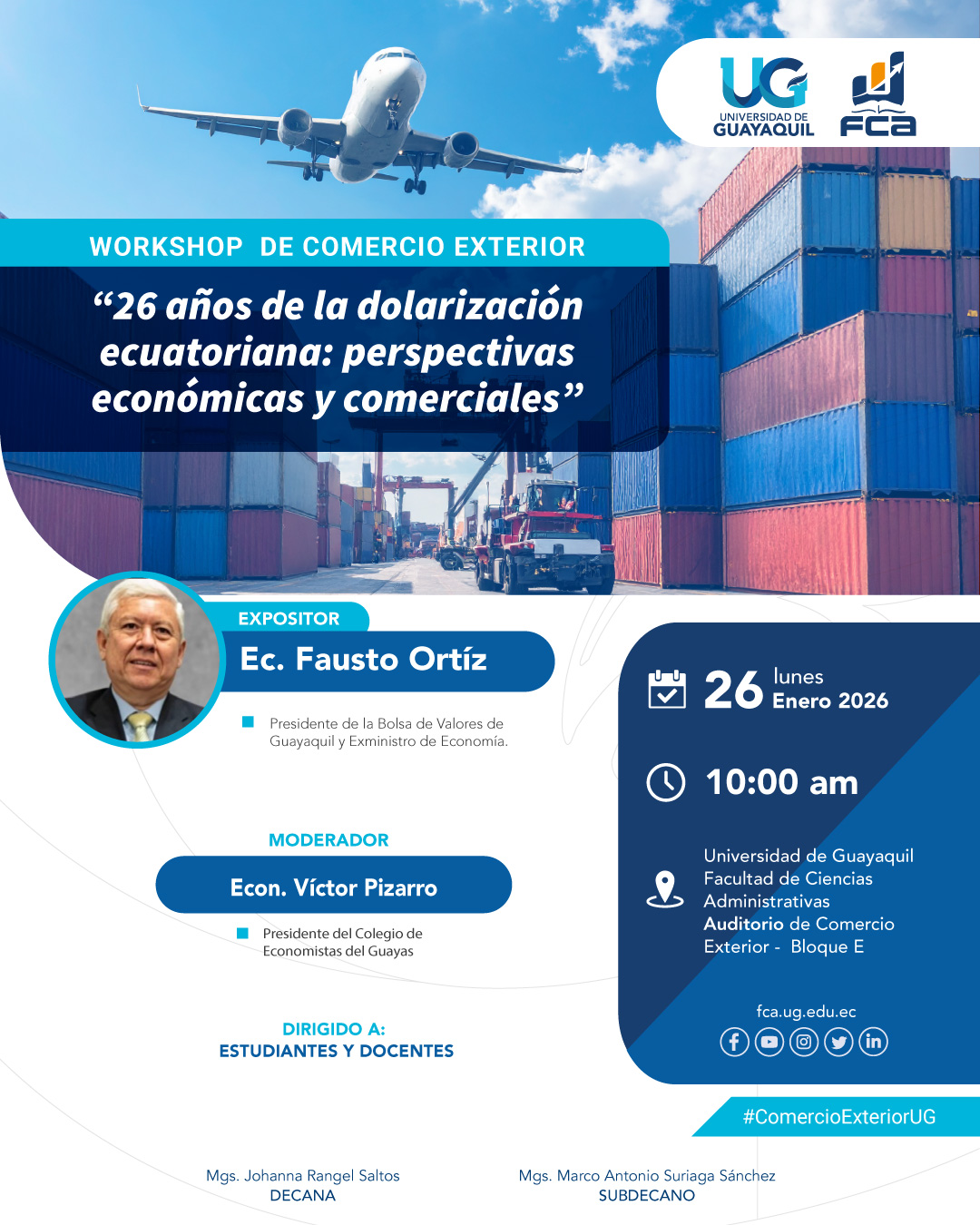 UG
UNIVERSIDAD DE GUAYAQUIL
FCA

WORKSHOP DE COMERCIO EXTERIOR

“26 años de la dolarización ecuatoriana: perspectivas económicas y comerciales”

EXPOSITOR
Ec. Fausto Ortíz

Presidente de la Bolsa de Valores de Guayaquil y Exministro de Economía.

MODERADOR
Econ. Víctor Pizarro

Presidente del Colegio de Economistas del Guayas

DIRIGIDO A:
ESTUDIANTES Y DOCENTES

26 lunes
Enero 2026

10:00 am

Universidad de Guayaquil
Facultad de Ciencias Administrativas
Auditorio de Comercio Exterior - Bloque E

fca.ug.edu.ec

#ComercioExteriorUG

Mgs. Johanna Rangel Saltos
DECANA

Mgs. Marco Antonio Suriaga Sánchez
SUBDECANO